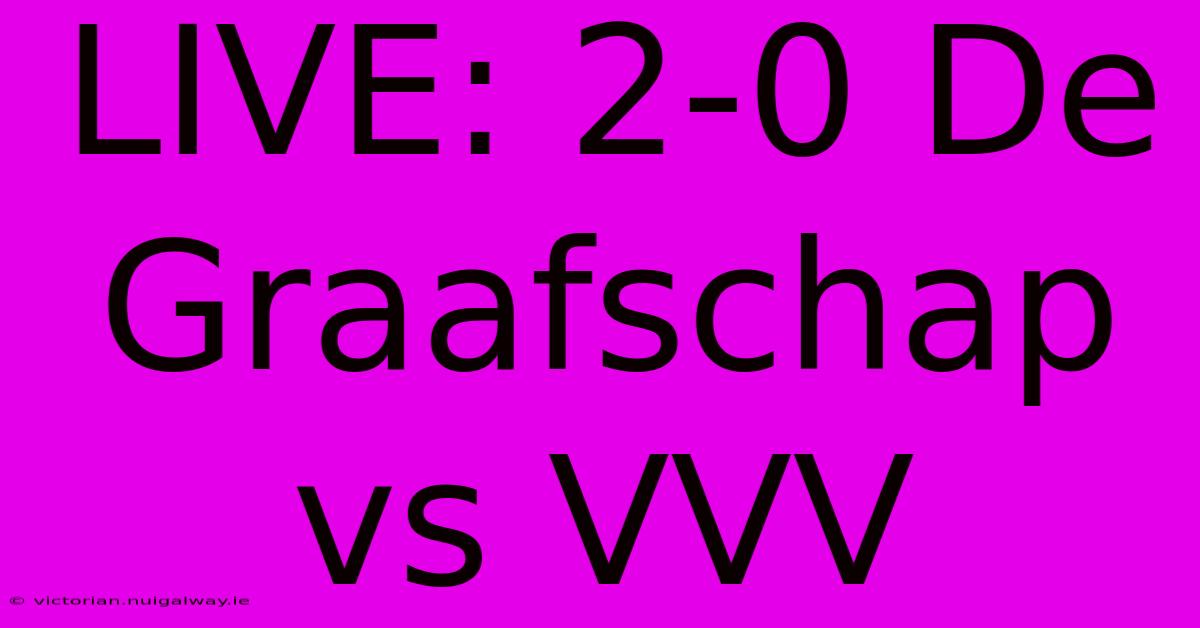 LIVE: 2-0 De Graafschap vs VVV

© victorian.nuigalway.ie